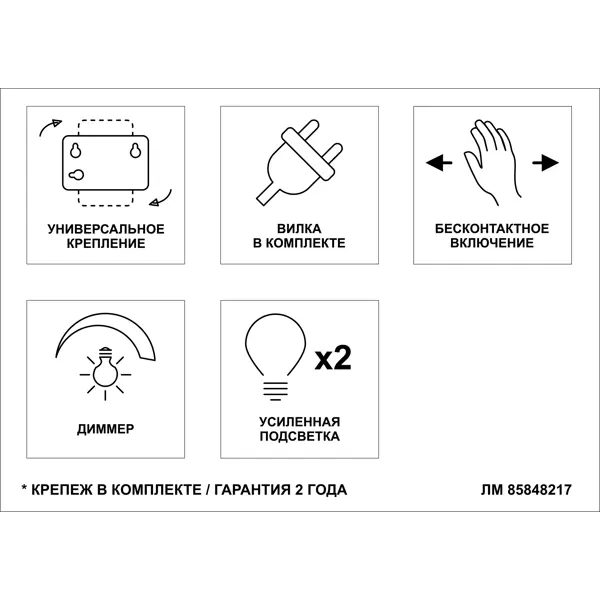 УНИВЕРСАЛЬНОЕ КРЕПЛЕНИЕ

ВИЛКА В КОМПЛЕКТЕ

БЕСКОНТАКТНОЕ ВКЛЮЧЕНИЕ

ДИММЕР

x2

УСИЛЕННАЯ ПОДСВЕТКА

* КРЕПЕЖ В КОМПЛЕКТЕ / ГАРАНТИЯ 2 ГОДА

ЛМ 85848217